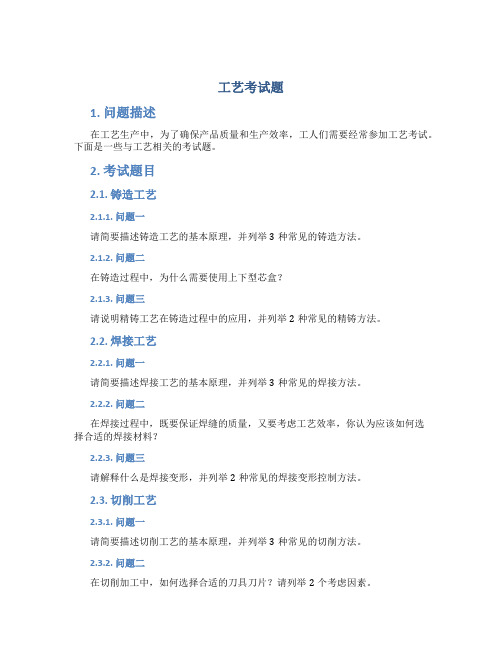 工艺考试题

1. 问题描述

在工艺生产中，为了确保产品质量和生产效率，工人们需要经常参加工艺考试。下面是一些与工艺相关的考试题。

2. 考试题目

2.1. 铸造工艺

2.1.1. 问题一

请简要描述铸造工艺的基本原理，并列举 3 种常见的铸造方法。

2.1.2. 问题二

在铸造过程中，为什么需要使用上下型芯盒？

2.1.3. 问题三

请说明精铸工艺在铸造过程中的应用，并列举 2 种常见的精铸方法。

2.2. 焊接工艺

2.2.1. 问题一

请简要描述焊接工艺的基本原理，并列举 3 种常见的焊接方法。

2.2.2. 问题二

在焊接过程中，既要保证焊缝的质量，又要考虑工艺效率，你认为应该如何选择合适的焊接材料？

2.2.3. 问题三

请解释什么是焊接变形，并列举 2 种常见的焊接变形控制方法。

2.3. 切削工艺

2.3.1. 问题一

请简要描述切削工艺的基本原理，并列举 3 种常见的切削方法。

2.3.2. 问题二

在切削加工中，如何选择合适的刀具刀片？请列举 2 个考虑因素。